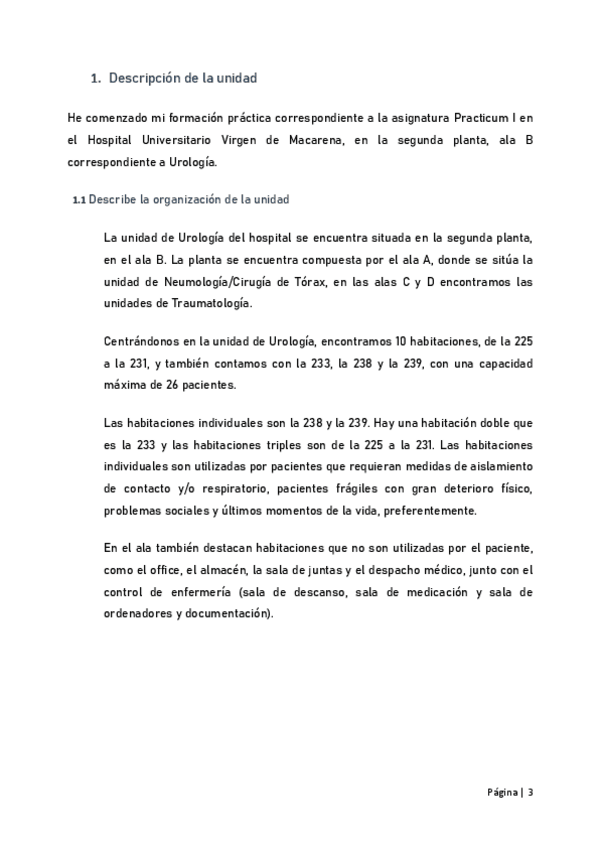 1. Descripción de la unidad

He comenzado mi formación práctica correspondiente a la asignatura Practicum I en el Hospital Universitario Virgen de Macarena, en la segunda planta, ala B correspondiente a Urología.

1.1 Describe la organización de la unidad

La unidad de Urología del hospital se encuentra situada en la segunda planta, en el ala B. La planta se encuentra compuesta por el ala A, donde se sitúa la unidad de Neumología/Cirugía de Tórax, en las alas C y D encontramos las unidades de Traumatología.

Centrándonos en la unidad de Urología, encontramos 10 habitaciones, de la 225 a la 231, y también contamos con la 233, la 238 y la 239, con una capacidad máxima de 26 pacientes.

Las habitaciones individuales son la 238 y la 239. Hay una habitación doble que es la 233 y las habitaciones triples son de la 225 a la 231. Las habitaciones individuales son utilizadas por pacientes que requieran medidas de aislamiento de contacto y/o respiratorio, pacientes frágiles con gran deterioro físico, problemas sociales y últimos momentos de la vida, preferentemente.

En el ala también destacan habitaciones que no son utilizadas por el paciente, como el office, el almacén, la sala de juntas y el despacho médico, junto con el control de enfermería (sala de descanso, sala de medicación y sala de ordenadores y documentación).

Página | 3